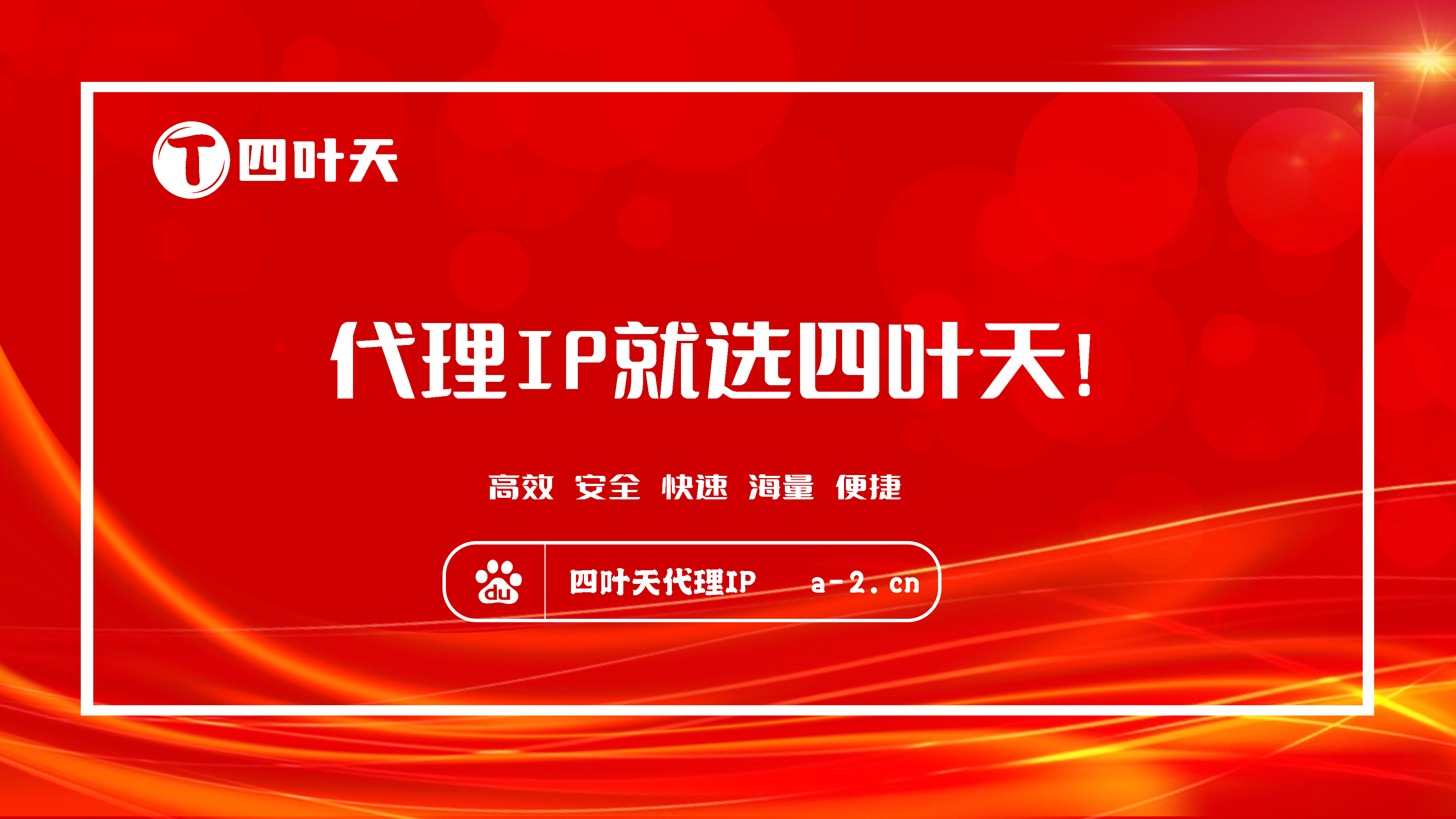 T 四叶天

代理IP就选四叶天!

高效 安全 快速 海量 便捷

du 四叶天代理IP a-2.cn